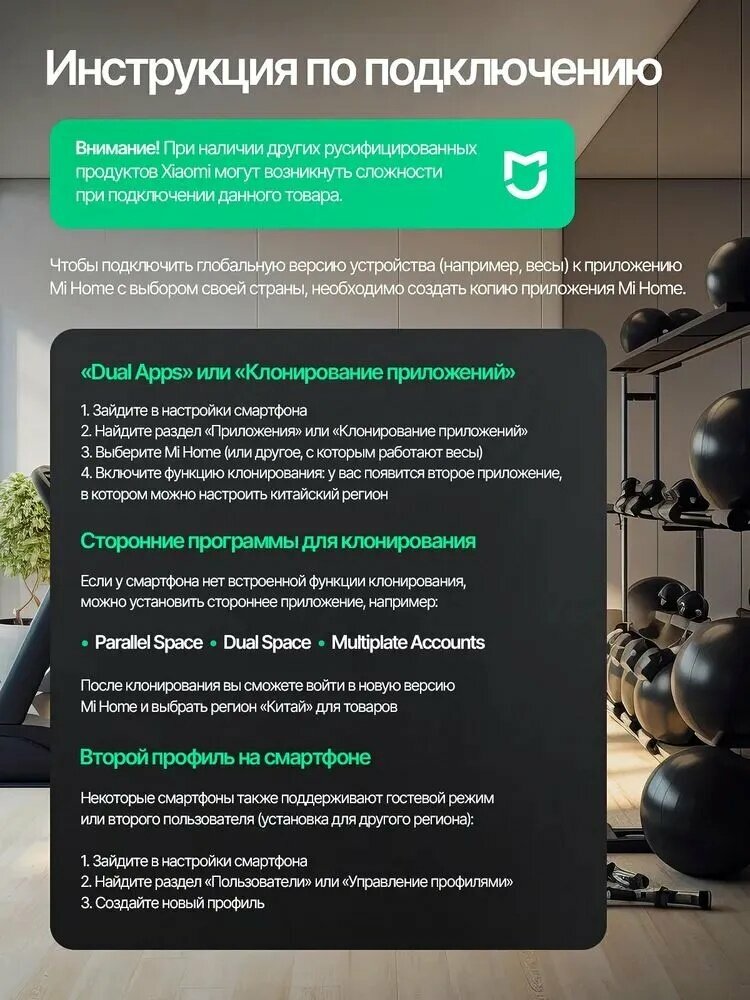 Инструкция по подключению

Внимание! При наличии других русифицированных продуктов Xiaomi могут возникнуть сложности при подключении данного товара.

Чтобы подключить глобальную версию устройства (например, весы) к приложению Mi Home с выбором своей страны, необходимо создать копию приложения Mi Home.

«Dual Apps» или «Клонирование приложений»

1. Зайдите в настройки смартфона
2. Найдите раздел «Приложения» или «Клонирование приложений»
3. Выберите Mi Home (или другое, с которым работают весы)
4. Включите функцию клонирования: у вас появится второе приложение, в котором можно настроить китайский регион

Сторонние программы для клонирования

Если у смартфона нет встроенной функции клонирования, можно установить стороннее приложение, например:

• Parallel Space • Dual Space • Multiplate Accounts

После клонирования вы сможете войти в новую версию Mi Home и выбрать регион «Китай» для товаров

Второй профиль на смартфоне

Некоторые смартфоны также поддерживают гостевой режим или второго пользователя (установка для другого региона):

1. Зайдите в настройки смартфона
2. Найдите раздел «Пользователи» или «Управление профилями»
3. Создайте новый профиль